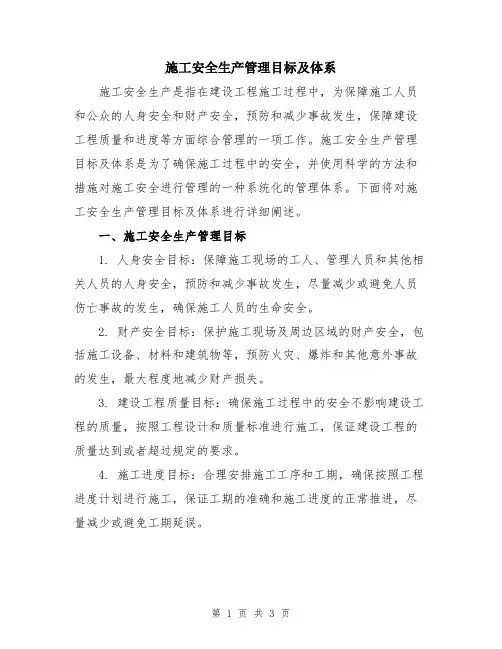 施工安全生产管理目标及体系

施工安全生产是指在建设工程施工过程中，为保障施工人员和公众的人身安全和财产安全，预防和减少事故发生，保障建设工程质量和进度等方面综合管理的一项工作。施工安全生产管理目标及体系是为了确保施工过程中的安全，并使用科学的方法和措施对施工安全进行管理的一种系统化的管理体系。下面将对施工安全生产管理目标及体系进行详细阐述。

一、施工安全生产管理目标

1. 人身安全目标：保障施工现场的工人、管理人员和其他相关人员的人身安全，预防和减少事故发生，尽量减少或避免人员伤亡事故的发生，确保施工人员的生命安全。

2. 财产安全目标：保护施工现场及周边区域的财产安全，包括施工设备、材料和建筑物等，预防火灾、爆炸和其他意外事故的发生，最大程度地减少财产损失。

3. 建设工程质量目标：确保施工过程中的安全不影响建设工程的质量，按照工程设计和质量标准进行施工，保证建设工程的质量达到或者超过规定的要求。

4. 施工进度目标：合理安排施工工序和工期，确保按照工程进度计划进行施工，保证工期的准确和施工进度的正常推进，尽量减少或避免工期延误。

第 1 页 共 3 页